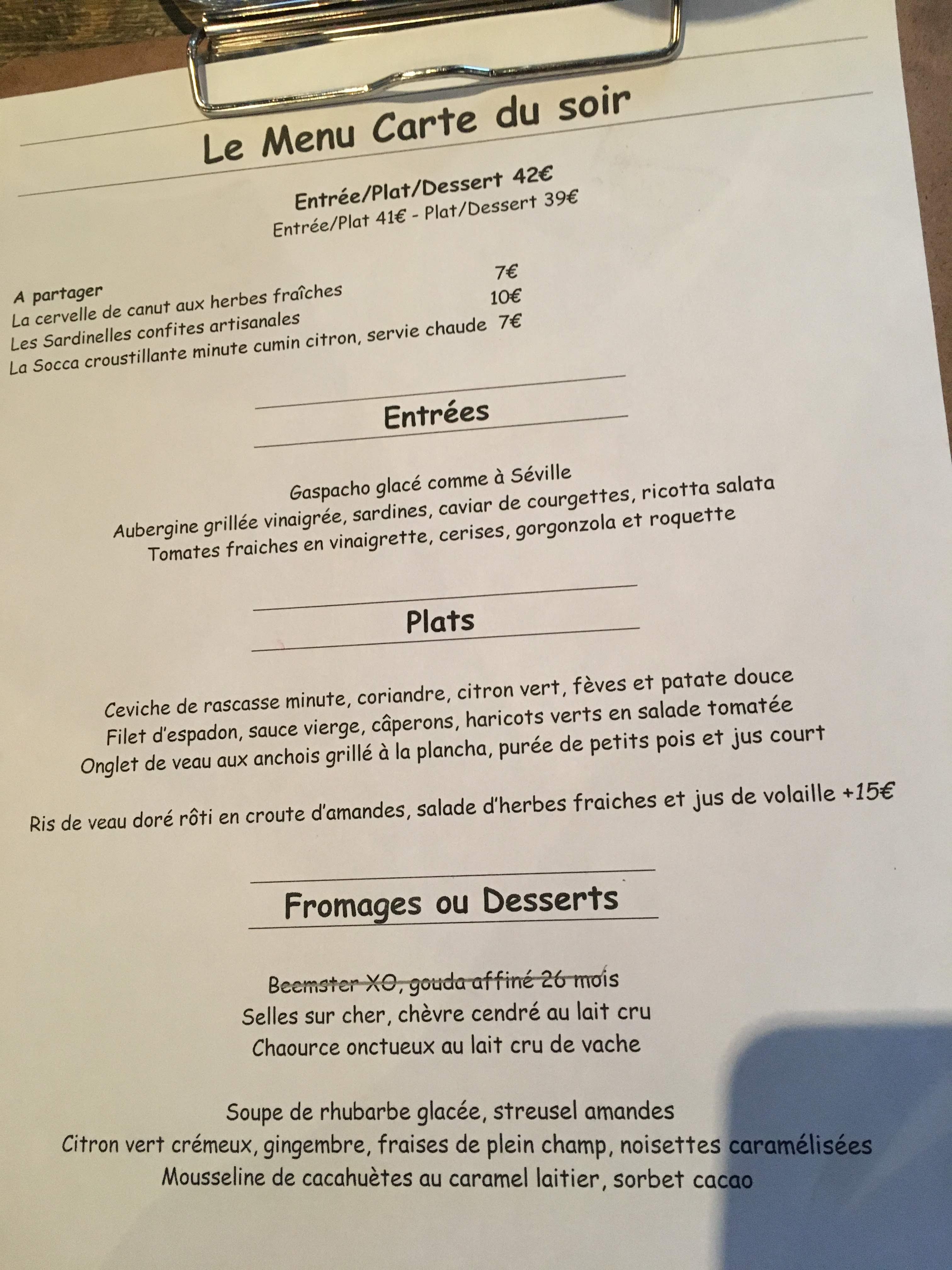 Le Menu Carte du soir

Entrée/Plat/Dessert 42€
Entrée/Plat 41€ - Plat/Dessert 39€

A partager
La cervelle de canut aux herbes fraîches 7€
Les Sardinelles confites artisanales 10€
La Socca croustillante minute cumin citron, servie chaude 7€

Entrées

Gaspacho glacé comme à Séville
Aubergine grillée vinaigrée, sardines, caviar de courgettes, ricotta salata
Tomates fraiches en vinaigrette, cerises, gorgonzola et roquette

Plats

Ceviche de rascasse minute, coriandre, citron vert, fèves et patate douce
Filet d'espadon, sauce vierge, câperons, haricots verts en salade tomatée
Onglet de veau aux anchois grillé à la plancha, purée de petits pois et jus court

Ris de veau doré rôti en croute d'amandes, salade d'herbes fraiches et jus de volaille +15€

Fromages ou Desserts

Beemster XO, gouda affiné 26 mois
Selles sur cher, chèvre cendré au lait cru
Chaource onctueux au lait cru de vache

Soupe de rhubarbe glacée, streusel amandes
Citron vert crémeux, gingembre, fraises de plein champ, noisettes caramélisées
Mousseline de cacahuètes au caramel laitier, sorbet cacao